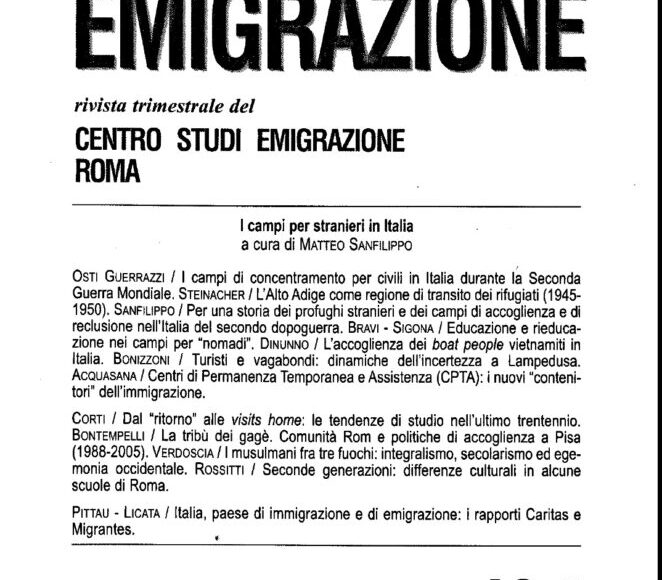 EMIGRAZIONE

rivista trimestrale del

CENTRO STUDI EMIGRAZIONE
ROMA

I campi per stranieri in Italia
a cura di MATTEO SANFILIPPO

OSTI GUERRAZZI / I campi di concentramento per civili in Italia durante la Seconda Guerra Mondiale. STEINACHER / L'Alto Adige come regione di transito dei rifugiati (1945-1950). SANFILIPPO / Per una storia dei profughi stranieri e dei campi di accoglienza e di reclusione nell'Italia del secondo dopoguerra. BRAVI - SIGONA / Educazione e rieducazione nei campi per "nomadi". DINUNNO / L'accoglienza dei boat people vietnamiti in Italia. BONIZZONI / Turisti e vagabondi: dinamiche dell'incertezza a Lampedusa. ACQUASANA / Centri di Permanenza Temporanea e Assistenza (CPTA): i nuovi "contenitori" dell'immigrazione.

CORTI / Dal "ritorno" alle visits home: le tendenze di studio nell'ultimo trentennio. BONTEMPELLI / La tribù dei gagè. Comunità Rom e politiche di accoglienza a Pisa (1988-2005). VERDOSCIA / I musulmani fra tre fuochi: integralismo, secolarismo ed egemonia occidentale. ROSSITTI / Seconde generazioni: differenze culturali in alcune scuole di Roma.

PITTAU - LICATA / Italia, paese di immigrazione e di emigrazione: i rapporti Caritas e Migrantes.